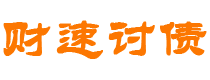 财速讨债